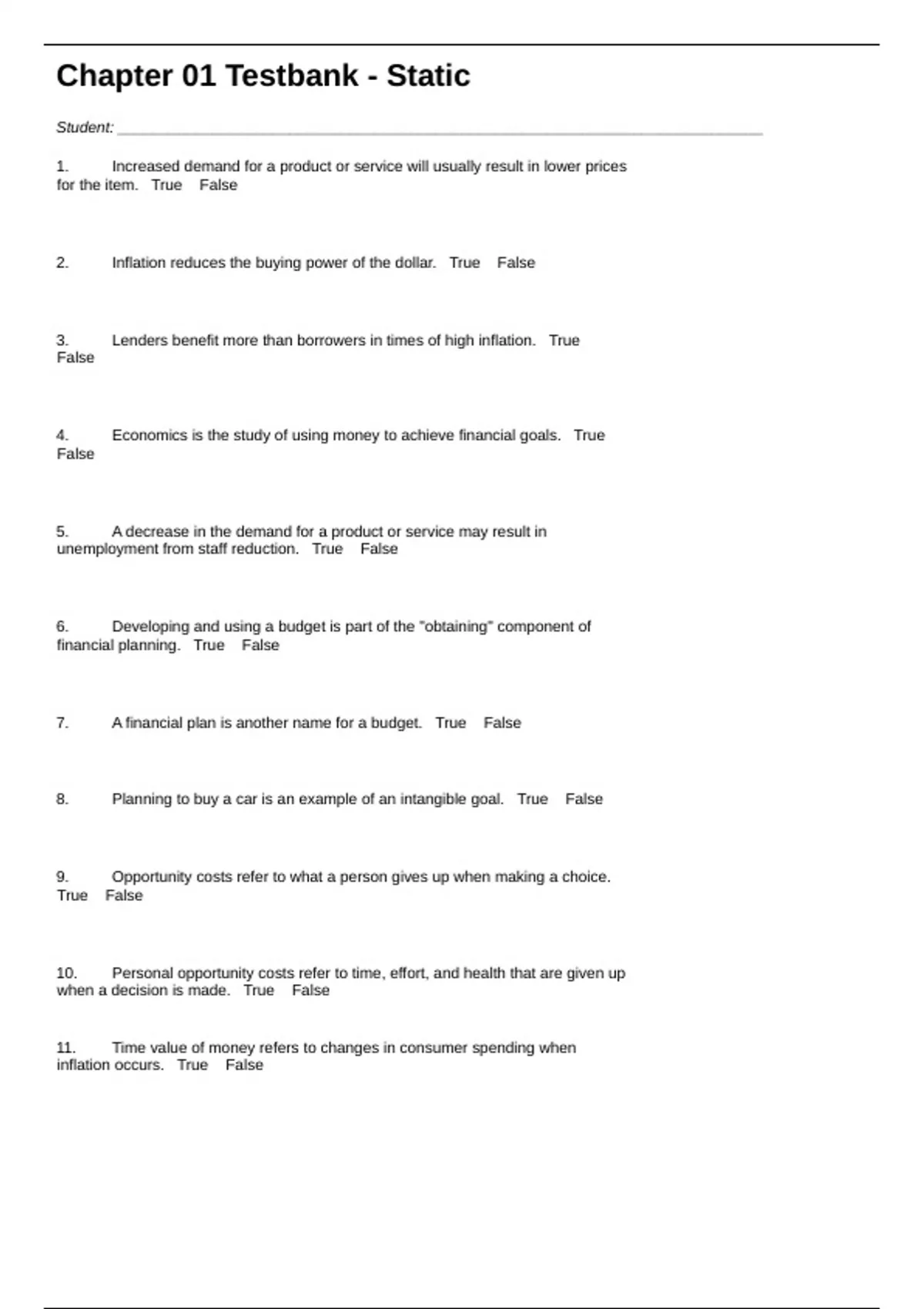 Chapter 01 Testbank - Static

Student: ___________________________________________________________________________

1. Increased demand for a product or service will usually result in lower prices for the item. True False

2. Inflation reduces the buying power of the dollar. True False

3. Lenders benefit more than borrowers in times of high inflation. True False

4. Economics is the study of using money to achieve financial goals. True False

5. A decrease in the demand for a product or service may result in unemployment from staff reduction. True False

6. Developing and using a budget is part of the "obtaining" component of financial planning. True False

7. A financial plan is another name for a budget. True False

8. Planning to buy a car is an example of an intangible goal. True False

9. Opportunity costs refer to what a person gives up when making a choice. True False

10. Personal opportunity costs refer to time, effort, and health that are given up when a decision is made. True False

11. Time value of money refers to changes in consumer spending when inflation occurs. True False